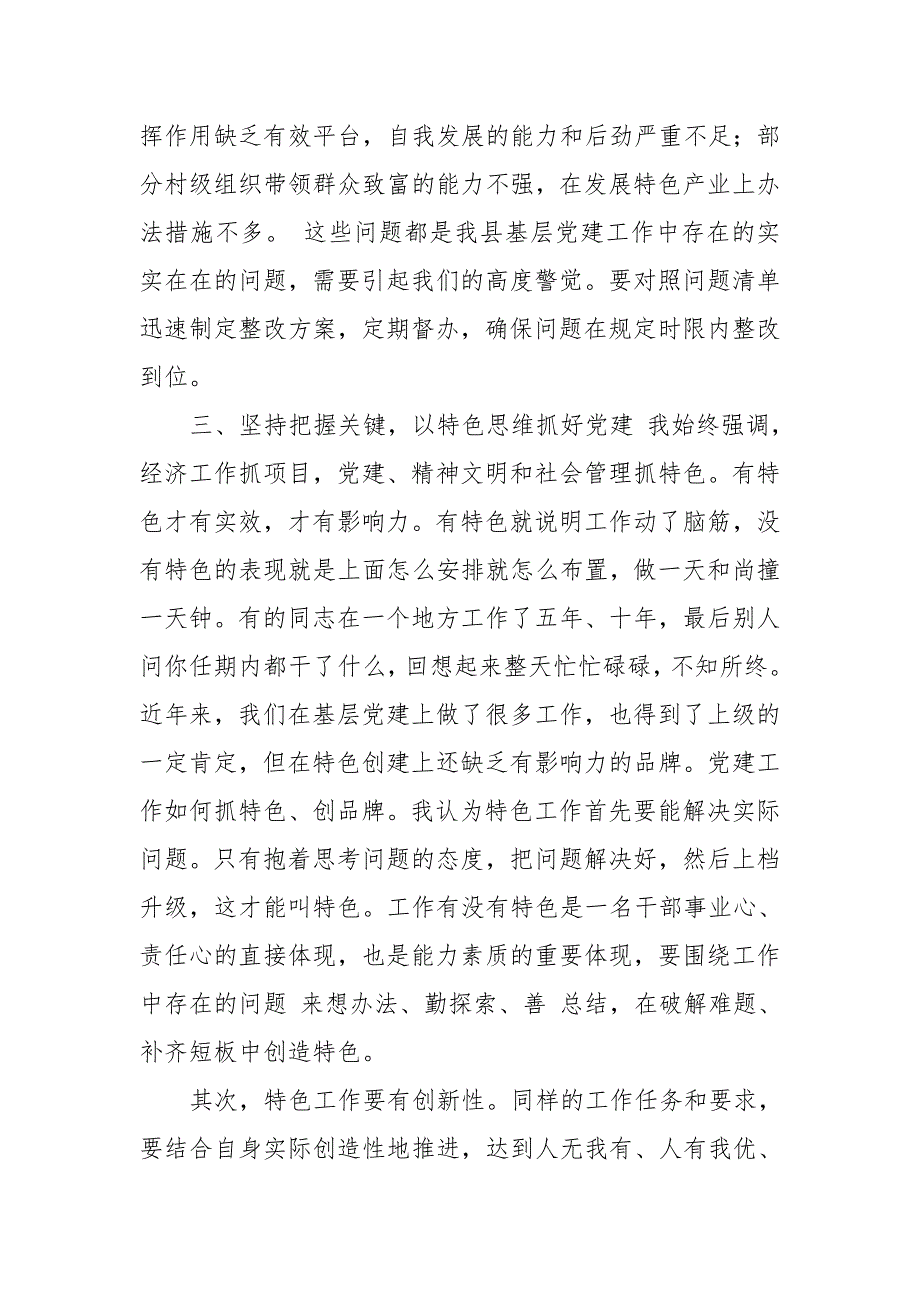 挥作用缺乏有效平台，自我发展的能力和后劲严重不足；部分村级组织带领群众致富的能力不强，在发展特色产业上办法措施不多。 这些问题都是我县基层党建工作中存在的实实在在的问题，需要引起我们的高度警觉。要对照问题清单迅速制定整改方案，定期督办，确保问题在规定时限内整改到位。

三、坚持把握关键，以特色思维抓好党建 我始终强调，经济工作抓项目，党建、精神文明和社会管理抓特色。有特色才有实效，才有影响力。有特色就说明工作动了脑筋，没有特色的表现就是上面怎么安排就怎么布置，做一天和尚撞一天钟。有的同志在一个地方工作了五年、十年，最后别人问你任期内都干了什么，回想起来整天忙忙碌碌，不知所终。近年来，我们在基层党建上做了很多工作，也得到了上级的一定肯定，但在特色创建上还缺乏有影响力的品牌。党建工作如何抓特色、创品牌。我认为特色工作首先要能解决实际问题。只有抱着思考问题的态度，把问题解决好，然后上档升级，这才能叫特色。工作有没有特色是一名干部事业心、责任心的直接体现，也是能力素质的重要体现，要围绕工作中存在的问题 来想办法、勤探索、善 总结，在破解难题、补齐短板中创造特色。

其次，特色工作要有创新性。同样的工作任务和要求，要结合自身实际创造性地推进，达到人无我有、人有我优、